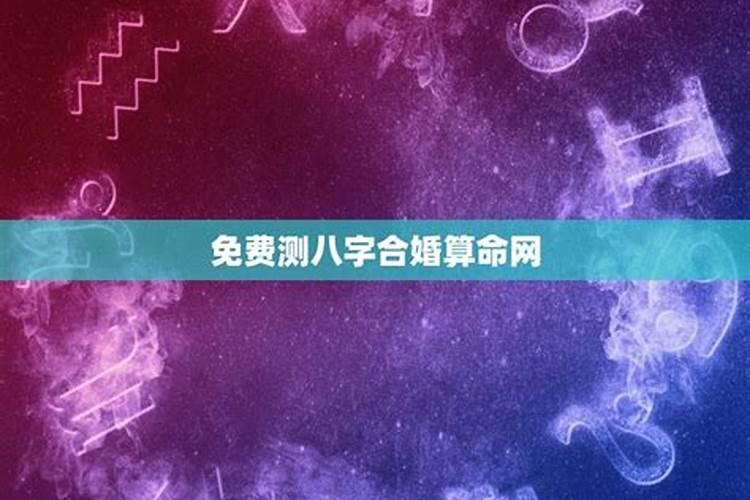 免费测八字合婚算命网